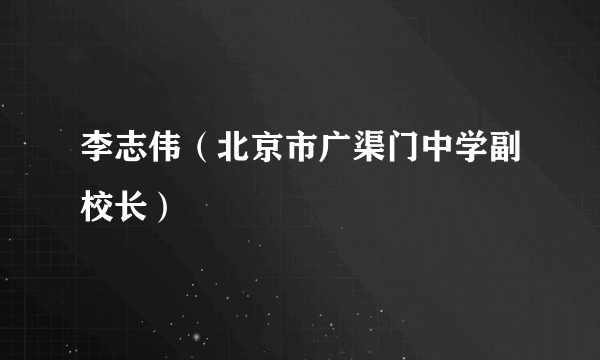 李志伟（北京市广渠门中学副校长）